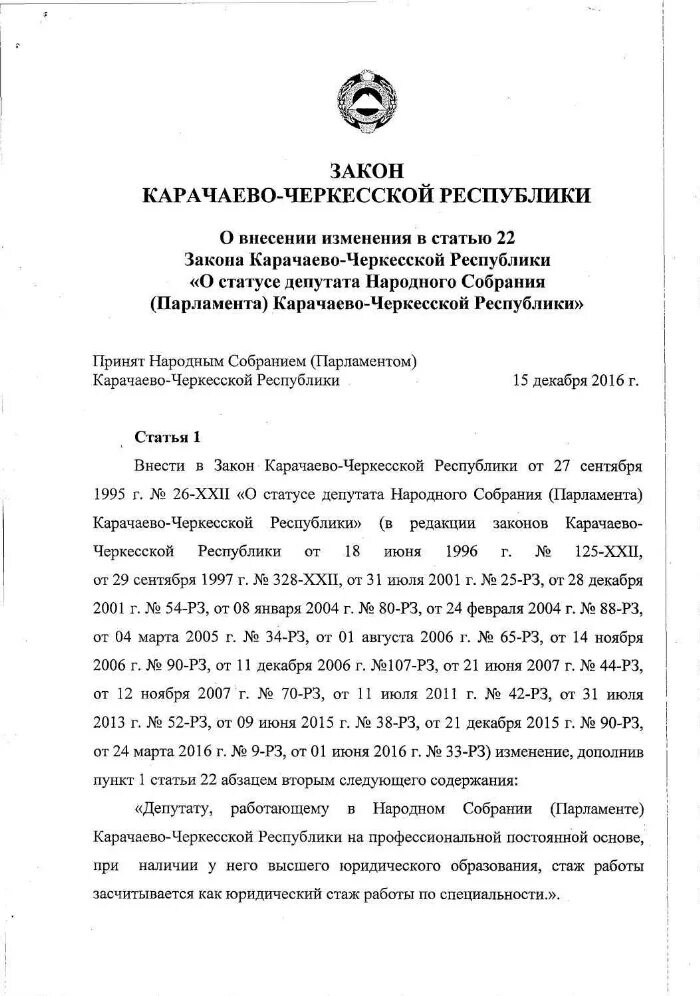 ЗАКОН
КАРАЧАЕВО-ЧЕРКЕССКОЙ РЕСПУБЛИКИ

О внесении изменения в статью 22
Закона Карачаево-Черкесской Республики
«О статусе депутата Народного Собрания
(Парламента) Карачаево-Черкесской Республики»

Принят Народным Собранием (Парламентом)
Карачаево-Черкесской Республики 15 декабря 2016 г.

Статья 1

Внести в Закон Карачаево-Черкесской Республики от 27 сентября 1995 г. № 26-XXII «О статусе депутата Народного Собрания (Парламента) Карачаево-Черкесской Республики» (в редакции законов Карачаево-Черкесской Республики от 18 июня 1996 г. № 125-XXII, от 29 сентября 1997 г. № 328-XXII, от 31 июля 2001 г. № 25-РЗ, от 28 декабря 2001 г. № 54-РЗ, от 08 января 2004 г. № 80-РЗ, от 24 февраля 2004 г. № 88-РЗ, от 04 марта 2005 г. № 34-РЗ, от 01 августа 2006 г. № 65-РЗ, от 14 ноября 2006 г. № 90-РЗ, от 11 декабря 2006 г. №107-РЗ, от 21 июня 2007 г. № 44-РЗ, от 12 ноября 2007 г. № 70-РЗ, от 11 июля 2011 г. № 42-РЗ, от 31 июля 2013 г. № 52-РЗ, от 09 июня 2015 г. № 38-РЗ, от 21 декабря 2015 г. № 90-РЗ, от 24 марта 2016 г. № 9-РЗ, от 01 июня 2016 г. № 33-РЗ) изменение, дополнив пункт 1 статьи 22 абзацем вторым следующего содержания:

«Депутату, работающему в Народном Собрании (Парламенте) Карачаево-Черкесской Республики на профессиональной постоянной основе, при наличии у него высшего юридического образования, стаж работы засчитывается как юридический стаж работы по специальности.».